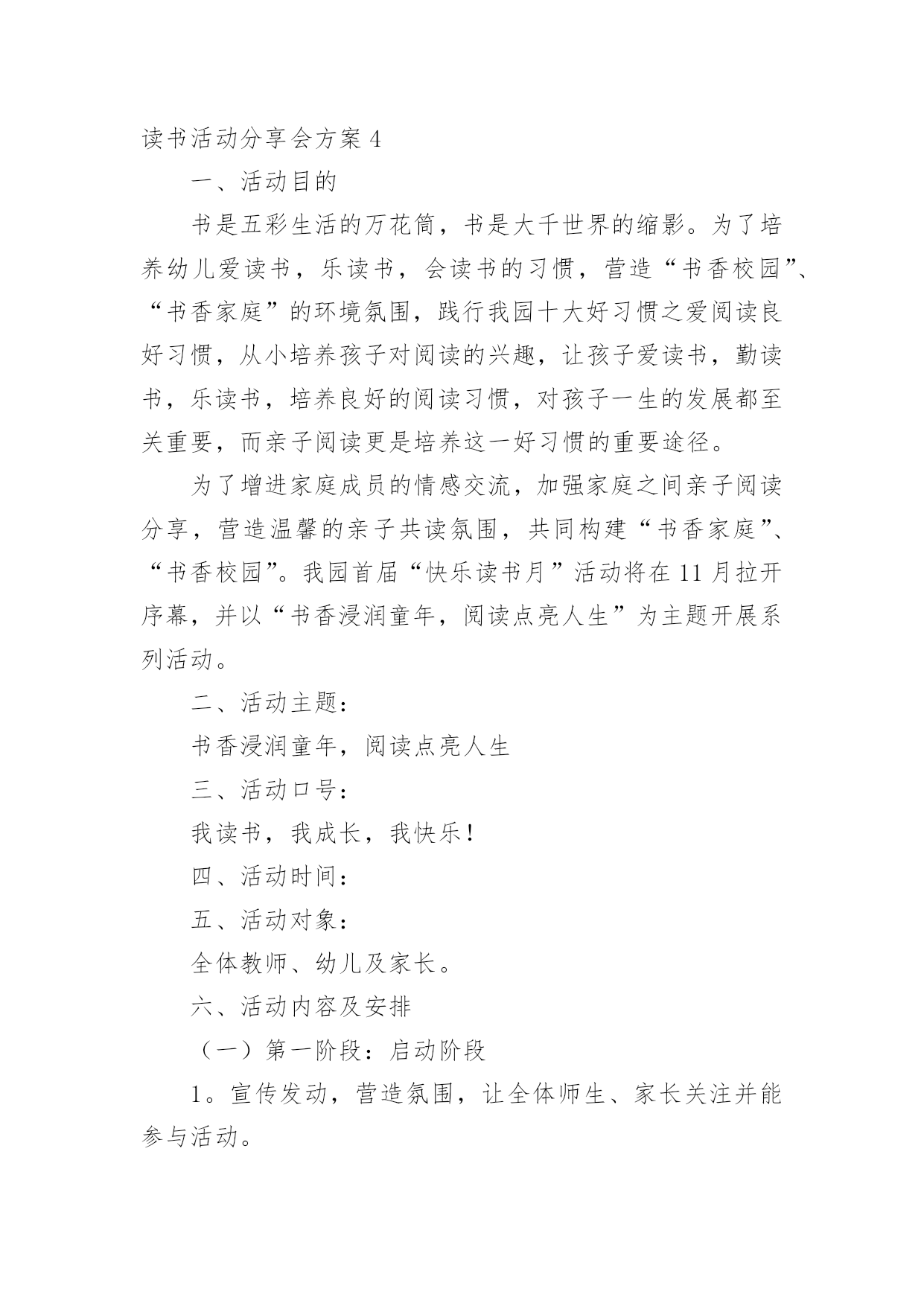 读书活动分享会方案 4

一、活动目的

书是五彩生活的万花筒，书是大千世界的缩影。为了培养幼儿爱读书，乐读书，会读书的习惯，营造“书香校园”、“书香家庭”的环境氛围，践行我园十大好习惯之爱阅读良好习惯，从小培养孩子对阅读的兴趣，让孩子爱读书，勤读书，乐读书，培养良好的阅读习惯，对孩子一生的发展都至关重要，而亲子阅读更是培养这一好习惯的重要途径。

为了增进家庭成员的情感交流，加强家庭之间亲子阅读分享，营造温馨的亲子共读氛围，共同构建“书香家庭”、“书香校园”。我园首届“快乐读书月”活动将在 11 月拉开序幕，并以“书香浸润童年，阅读点亮人生”为主题开展系列活动。

二、活动主题：

书香浸润童年，阅读点亮人生

三、活动口号：

我读书，我成长，我快乐！

四、活动时间：

五、活动对象：

全体教师、幼儿及家长。

六、活动内容及安排

（一）第一阶段：启动阶段

1。宣传发动，营造氛围，让全体师生、家长关注并能参与活动。